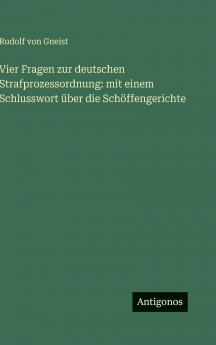 Rudolf von Gneist

Vier Fragen zur deutschen Strafprozessordnung: mit einem Schlusswort über die Schöffengerichte

Antigonos